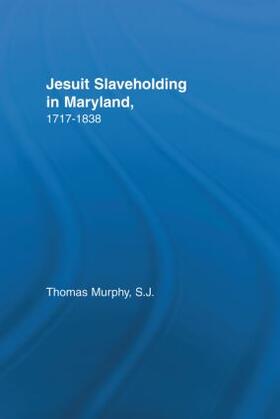 Jesuit Slaveholding in Maryland,
1717-1838

Thomas Murphy, S.J.